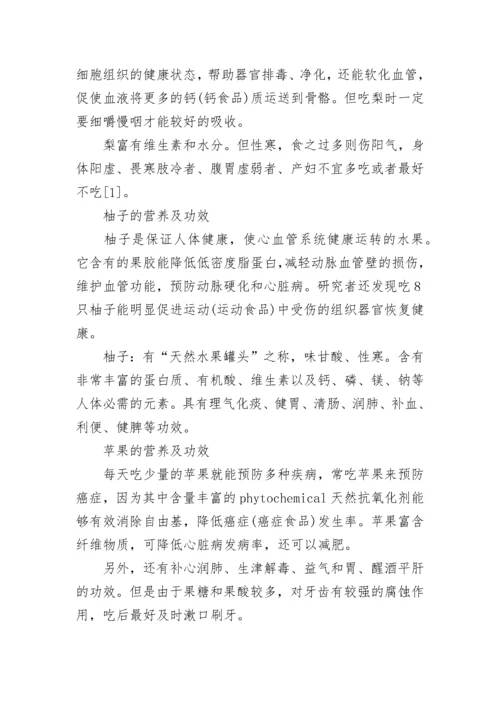 细胞组织的健康状态，帮助器官排毒、净化，还能软化血管，促使血液将更多的钙(钙食品)质运送到骨骼。但吃梨时一定要细嚼慢咽才能较好的吸收。

梨富有维生素和水分。但性寒，食之过多则伤阳气，身体阳虚、畏寒肢冷者、腹胃虚弱者、产妇不宜多吃或者最好不吃[1]。

柚子的营养及功效

柚子是保证人体健康，使心血管系统健康运转的水果。它含有的果胶能降低低密度脂蛋白,减轻动脉血管壁的损伤,维护血管功能，预防动脉硬化和心脏病。研究者还发现吃8只柚子能明显促进运动(运动食品)中受伤的组织器官恢复健康。

柚子：有“天然水果罐头”之称，味甘酸、性寒。含有非常丰富的蛋白质、有机酸、维生素以及钙、磷、镁、钠等人体必需的元素。具有理气化痰、健胃、清肠、润肺、补血、利便、健脾等功效。

苹果的营养及功效

每天吃少量的苹果就能预防多种疾病，常吃苹果来预防癌症，因为其中含量丰富的phytochemical天然抗氧化剂能够有效消除自由基，降低癌症(癌症食品)发生率。苹果富含纤维物质，可降低心脏病发病率，还可以减肥。

另外，还有补心润肺、生津解毒、益气和胃、醒酒平肝的功效。但是由于果糖和果酸较多，对牙齿有较强的腐蚀作用，吃后最好及时漱口刷牙。